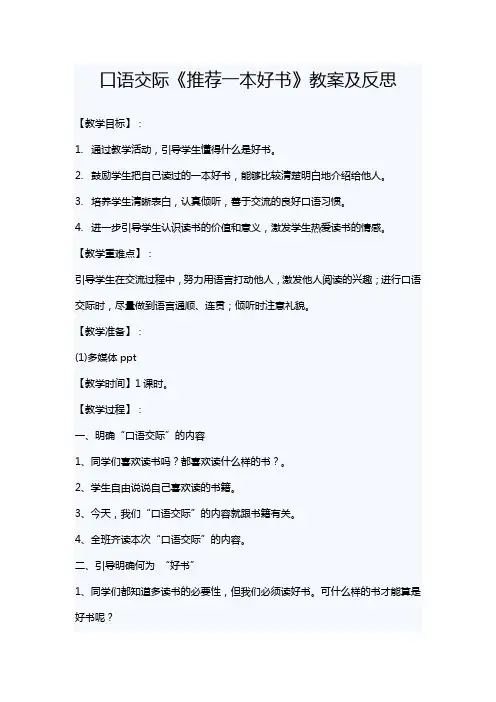 口语交际《推荐一本好书》教案及反思

【教学目标】：

1. 通过教学活动，引导学生懂得什么是好书。

2. 鼓励学生把自己读过的一本好书，能够比较清楚明白地介绍给他人。

3. 培养学生清晰表白，认真倾听，善于交流的良好口语习惯。

4. 进一步引导学生认识读书的价值和意义，激发学生热爱读书的情感。

【教学重难点】：

引导学生在交流过程中，努力用语言打动他人，激发他人阅读的兴趣；进行口语交际时，尽量做到语言通顺、连贯；倾听时注意礼貌。

【教学准备】：

(1)多媒体 ppt

【教学时间】1 课时。

【教学过程】：

一、明确“口语交际”的内容

1、同学们喜欢读书吗？都喜欢读什么样的书？。

2、学生自由说说自己喜欢读的书籍。

3、今天，我们“口语交际”的内容就跟书籍有关。

4、全班齐读本次“口语交际”的内容。

二、引导明确何为 “好书”

1、同学们都知道多读书的必要性，但我们必须读好书。可什么样的书才能算是好书呢？